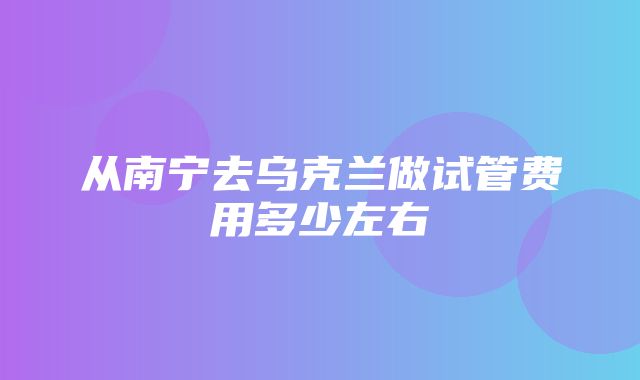 从南宁去乌克兰做试管费用多少左右